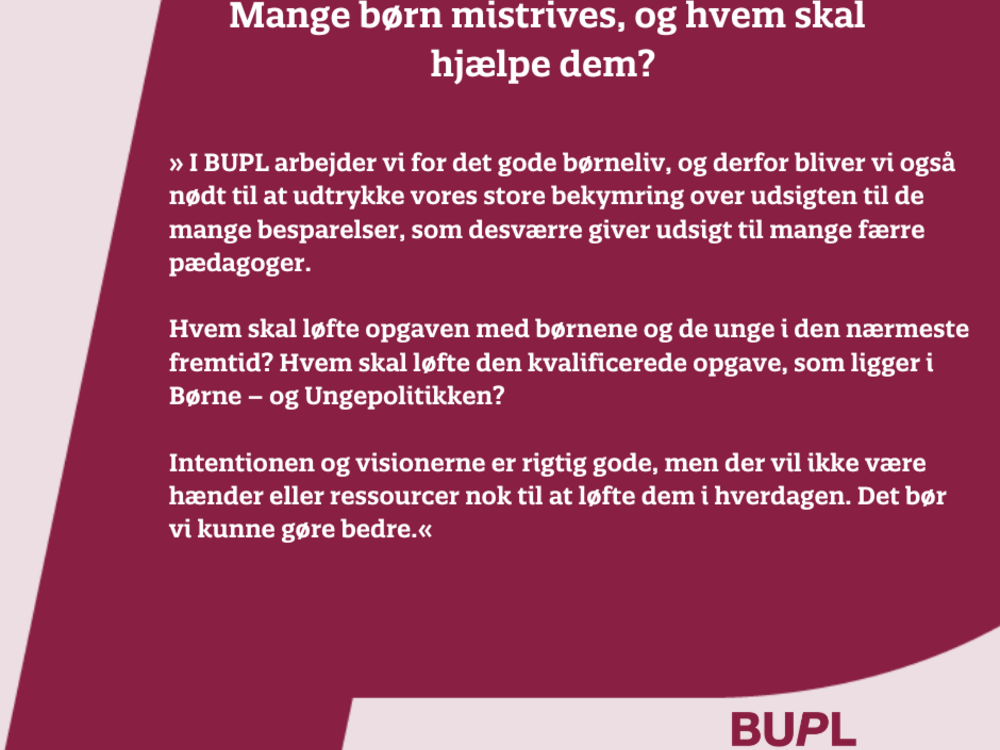 Mange børn mistrives, og hvem skal hjælpe dem?

» I BUPL arbejder vi for det gode børneliv, og derfor bliver vi også nødt til at udtrykke vores store bekymring over udsigten til de mange besparelser, som desværre giver udsigt til mange færre pædagoger.

Hvem skal løfte opgaven med børnene og de unge i den nærmeste fremtid? Hvem skal løfte den kvalificerede opgave, som ligger i Børne – og Ungepolitikken?

Intentionen og visionerne er rigtig gode, men der vil ikke være hænder eller ressourcer nok til at løfte dem i hverdagen. Det bør vi kunne gøre bedre.«

BUPL